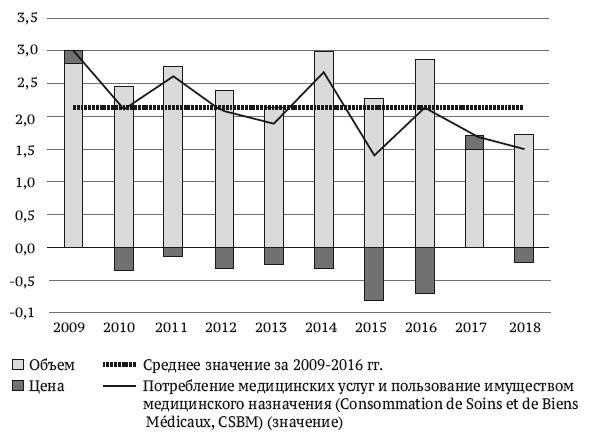 3,5
3,0
2,5
2,0
1,5
1,0
0,5
0,0
-0,5
-0,1

2009 2010 2011 2012 2013 2014 2015 2016 2017 2018

Объем
Цена
Среднее значение за 2009-2016 гг.
Потребление медицинских услуг и пользование имуществом медицинского назначения (Consommation de Soins et de Biens Médicaux, CSBM) (значение)